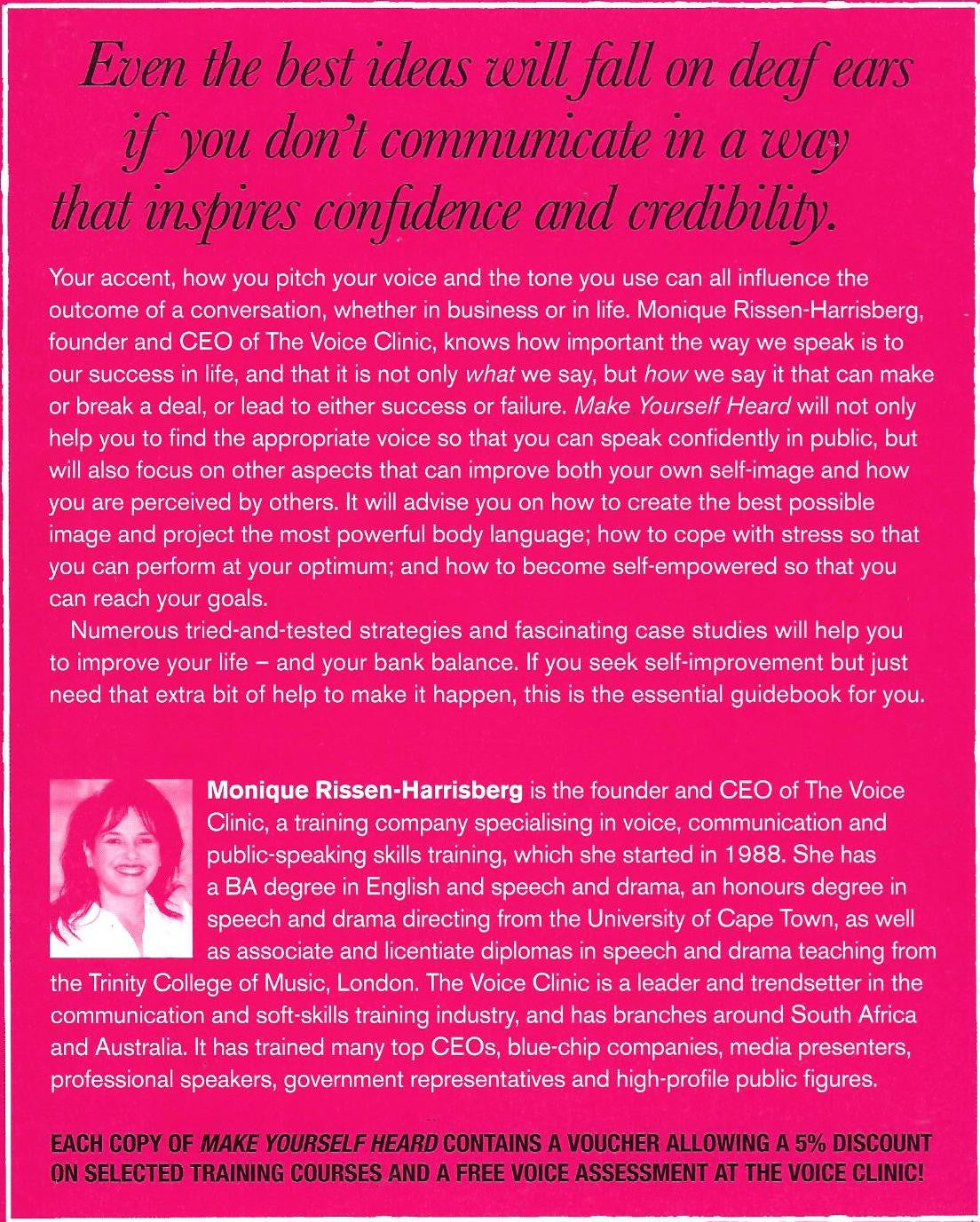 Even the best ideas will fall on deaf ears if you don't communicate in a way that inspires confidence and credibility.

Your accent, how you pitch your voice and the tone you use can all influence the outcome of a conversation, whether in business or in life. Monique Rissen-Harrisberg, founder and CEO of The Voice Clinic, knows how important the way we speak is to our success in life, and that it is not only what we say, but how we say it that can make or break a deal, or lead to either success or failure. Make Yourself Heard will not only help you to find the appropriate voice so that you can speak confidently in public, but will also focus on other aspects that can improve both your own self-image and how you are perceived by others. It will advise you on how to create the best possible image and project the most powerful body language; how to cope with stress so that you can perform at your optimum; and how to become self-empowered so that you can reach your goals.

Numerous tried-and-tested strategies and fascinating case studies will help you to improve your life – and your bank balance. If you seek self-improvement but just need that extra bit of help to make it happen, this is the essential guidebook for you.

Monique Rissen-Harrisberg is the founder and CEO of The Voice Clinic, a training company specialising in voice, communication and public-speaking skills training, which she started in 1988. She has a BA degree in English and speech and drama, an honours degree in speech and drama directing from the University of Cape Town, as well as associate and licentiate diplomas in speech and drama teaching from the Trinity College of Music, London. The Voice Clinic is a leader and trendsetter in the communication and soft-skills training industry, and has branches around South Africa and Australia. It has trained many top CEOs, blue-chip companies, media presenters, professional speakers, government representatives and high-profile public figures.

EACH COPY OF MAKE YOURSELF HEARD CONTAINS A VOUCHER ALLOWING A 5% DISCOUNT ON SELECTED TRAINING COURSES AND A FREE VOICE ASSESSMENT AT THE VOICE CLINIC!